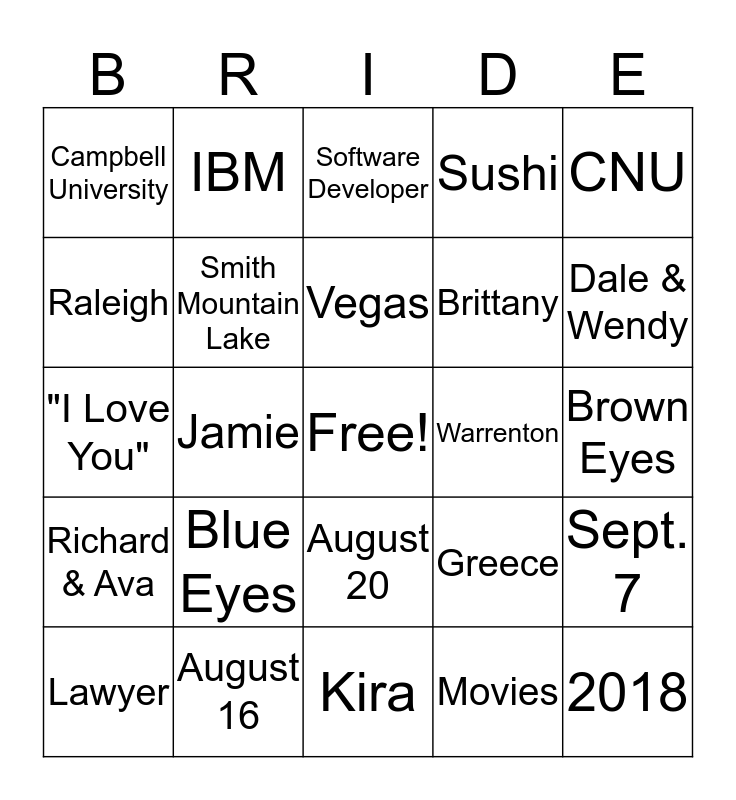 | B | R | I | D | E |
|---|---|---|---|---|
| Campbell University | IBM | Software Developer | Sushi | CNU |
| Raleigh | Smith Mountain Lake | Vegas | Brittany | Dale & Wendy |
| "I Love You" | Jamie | Free! | Warrenton | Brown Eyes |
| Richard & Ava | Blue Eyes | August 20 | Greece | Sept. 7 |
| Lawyer | August 16 | Kira | Movies | 2018 |